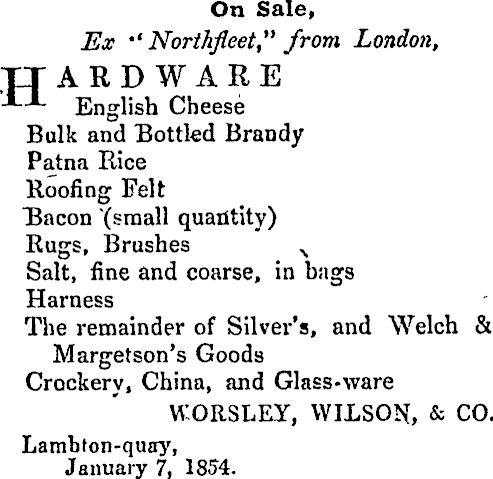 On Sale,

Ex "Northfleet," from London,

HARDWARE
English Cheese
Bulk and Bottled Brandy
Patna Rice
Roofing Felt
Bacon (small quantity)
Rugs, Brushes
Salt, fine and coarse, in bags
Harness
The remainder of Silver's, and Welch & Margetson's Goods
Crockery, China, and Glass-ware

WORSLEY, WILSON, & CO.

Lambton-quay,
January 7, 1854.